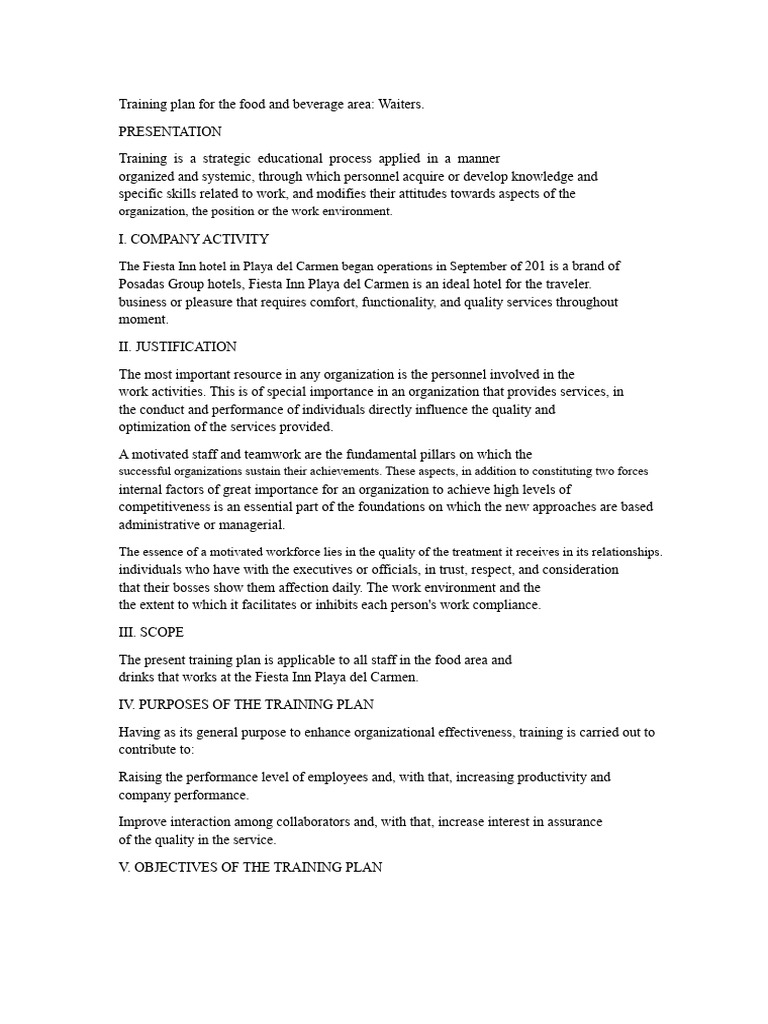 Training plan for the food and beverage area: Waiters.

PRESENTATION

Training is a strategic educational process applied in a manner organized and systemic, through which personnel acquire or develop knowledge and specific skills related to work, and modifies their attitudes towards aspects of the organization, the position or the work environment.

I. COMPANY ACTIVITY

The Fiesta Inn hotel in Playa del Carmen began operations in September of 201 is a brand of Posadas Group hotels, Fiesta Inn Playa del Carmen is an ideal hotel for the traveler. business or pleasure that requires comfort, functionality, and quality services throughout moment.

II. JUSTIFICATION

The most important resource in any organization is the personnel involved in the work activities. This is of special importance in an organization that provides services, in the conduct and performance of individuals directly influence the quality and optimization of the services provided.

A motivated staff and teamwork are the fundamental pillars on which the successful organizations sustain their achievements. These aspects, in addition to constituting two forces internal factors of great importance for an organization to achieve high levels of competitiveness is an essential part of the foundations on which the new approaches are based administrative or managerial.

The essence of a motivated workforce lies in the quality of the treatment it receives in its relationships. individuals who have with the executives or officials, in trust, respect, and consideration that their bosses show them affection daily. The work environment and the the extent to which it facilitates or inhibits each person's work compliance.

III. SCOPE

The present training plan is applicable to all staff in the food area and drinks that works at the Fiesta Inn Playa del Carmen.

IV. PURPOSES OF THE TRAINING PLAN

Having as its general purpose to enhance organizational effectiveness, training is carried out to contribute to:

Raising the performance level of employees and, with that, increasing productivity and company performance.

Improve interaction among collaborators and, with that, increase interest in assurance of the quality in the service.

V. OBJECTIVES OF THE TRAINING PLAN